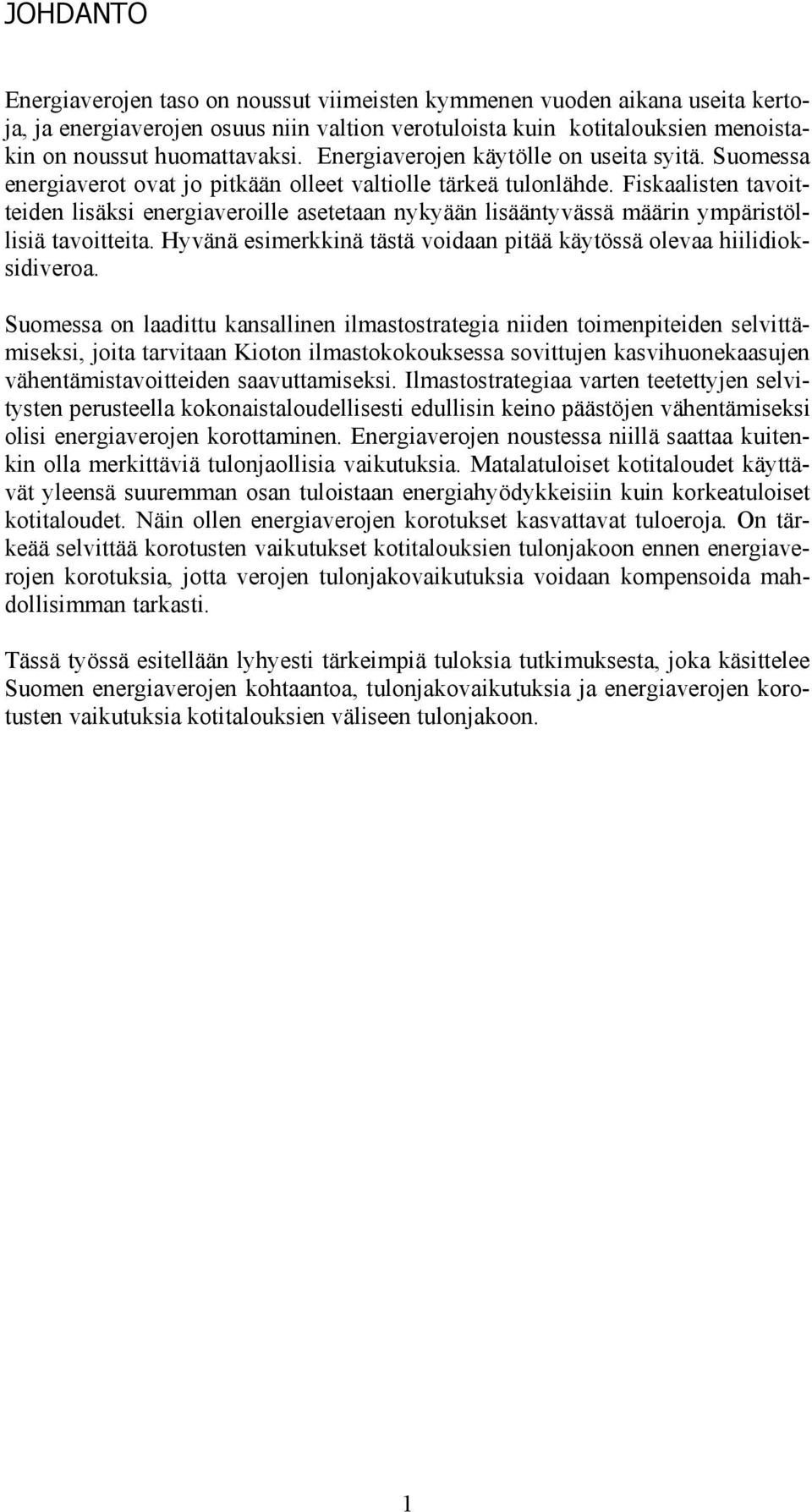 JOHDANTO

Energiaverojen taso on noussut viimeisten kymmenen vuoden aikana useita kertoja, ja energiaverojen osuus niin valtion verotuloista kuin kotitalouksien menoistakin on noussut huomattavaksi. Energiaverojen käytölle on useita syitä. Suomessa energiaverot ovat jo pitkään olleet valtiolle tärkeä tulonlähde. Fiskaalisten tavoitteiden lisäksi energiaveroille asetetaan nykyään lisääntyvässä määrin ympäristöllisiä tavoitteita. Hyvänä esimerkkinä tästä voidaan pitää käytössä olevaa hiilidioksidiveroa.

Suomessa on laadittu kansallinen ilmastostrategia niiden toimenpiteiden selvittämiseksi, joita tarvitaan Kioton ilmastokokouksessa sovittujen kasvihuonekaasujen vähentämistavoitteiden saavuttamiseksi. Ilmastostrategiaa varten teetettyjen selvitysten perusteella kokonaistaloudellisesti edullisin keino päästöjen vähentämiseksi olisi energiaverojen korottaminen. Energiaverojen noustessa niillä saattaa kuitenkin olla merkittäviä tulonjaollisia vaikutuksia. Matalatuloiset kotitaloudet käyttävät yleensä suuremman osan tuloistaan energiahyödykkeisiin kuin korkeatuloiset kotitaloudet. Näin ollen energiaverojen korotukset kasvattavat tuloeroja. On tärkeää selvittää korotusten vaikutukset kotitalouksien tulonjakoon ennen energiaverojen korotuksia, jotta verojen tulonjakovaikutuksia voidaan kompensoida mahdollisimman tarkasti.

Tässä työssä esitellään lyhyesti tärkeimpiä tuloksia tutkimuksesta, joka käsittelee Suomen energiaverojen kohtaantoa, tulonjakovaikutuksia ja energiaverojen korotusten vaikutuksia kotitalouksien väliseen tulonjakoon.

1